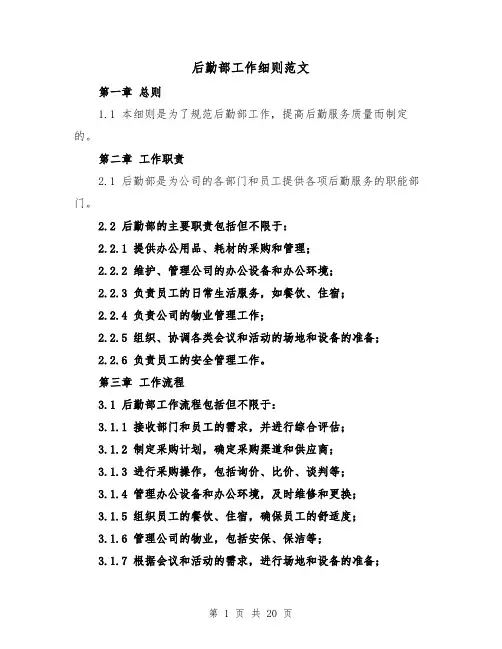 后勤部工作细则范文

第一章 总则

1.1 本细则是为了规范后勤部工作，提高后勤服务质量而制定的。

第二章 工作职责

2.1 后勤部是为公司的各部门和员工提供各项后勤服务的职能部门。

2.2 后勤部的主要职责包括但不限于：

2.2.1 提供办公用品、耗材的采购和管理；

2.2.2 维护、管理公司的办公设备和办公环境；

2.2.3 负责员工的日常生活服务，如餐饮、住宿；

2.2.4 负责公司的物业管理工作；

2.2.5 组织、协调各类会议和活动的场地和设备的准备；

2.2.6 负责员工的安全管理工作。

第三章 工作流程

3.1 后勤部工作流程包括但不限于：

3.1.1 接收部门和员工的需求，并进行综合评估；

3.1.2 制定采购计划，确定采购渠道和供应商；

3.1.3 进行采购操作，包括询价、比价、谈判等；

3.1.4 管理办公设备和办公环境，及时维修和更换；

3.1.5 组织员工的餐饮、住宿，确保员工的舒适度；

3.1.6 管理公司的物业，包括安保、保洁等；

3.1.7 根据会议和活动的需求，进行场地和设备的准备；

第 1 页 共 20 页